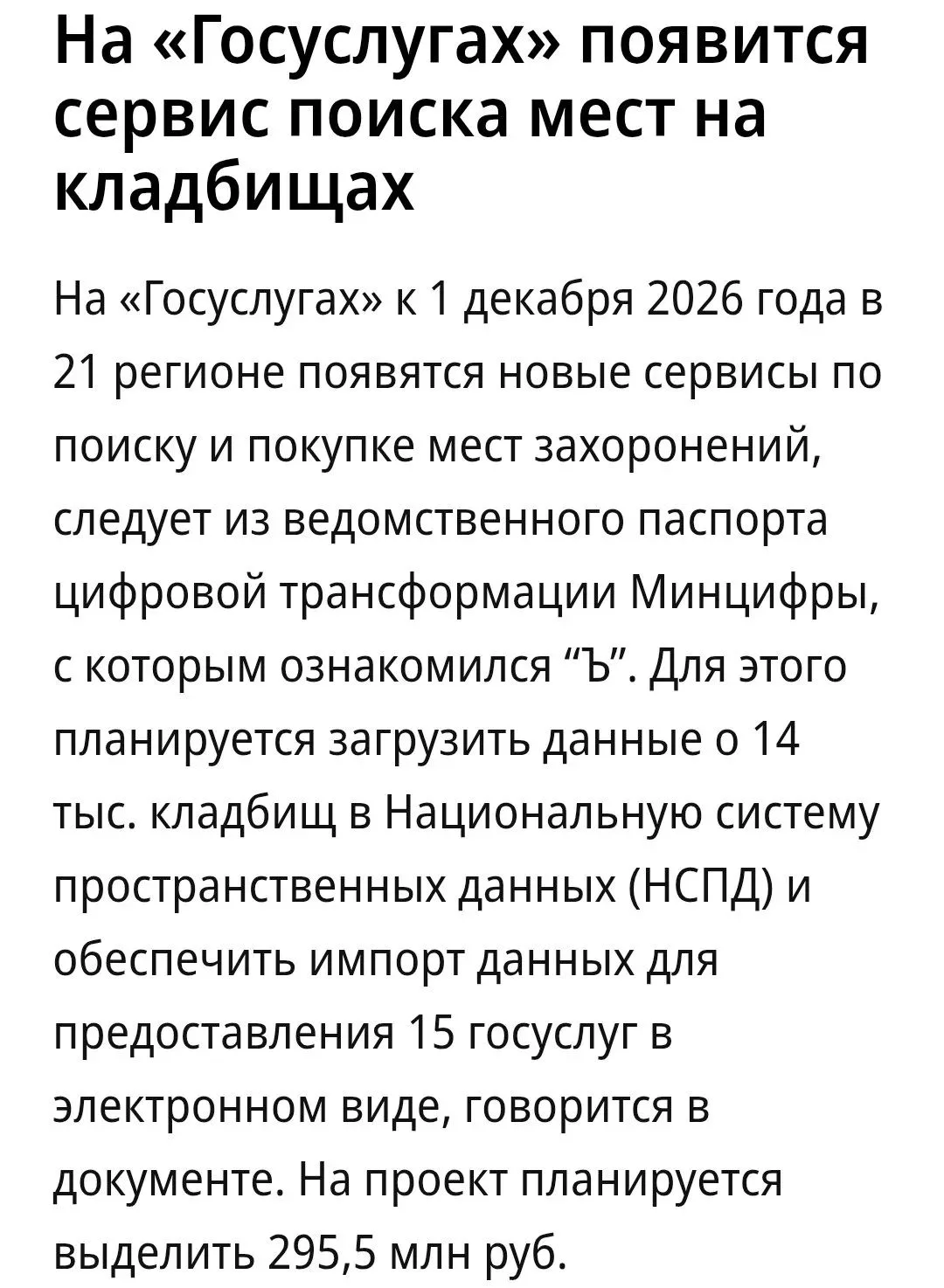 На «Госуслугах» появится сервис поиска мест на кладбищах

На «Госуслугах» к 1 декабря 2026 года в 21 регионе появятся новые сервисы по поиску и покупке мест захоронений, следует из ведомственного паспорта цифровой трансформации Минцифры, с которым ознакомился “Ъ”. Для этого планируется загрузить данные о 14 тыс. кладбищ в Национальную систему пространственных данных (НСПД) и обеспечить импорт данных для предоставления 15 госуслуг в электронном виде, говорится в документе. На проект планируется выделить 295,5 млн руб.